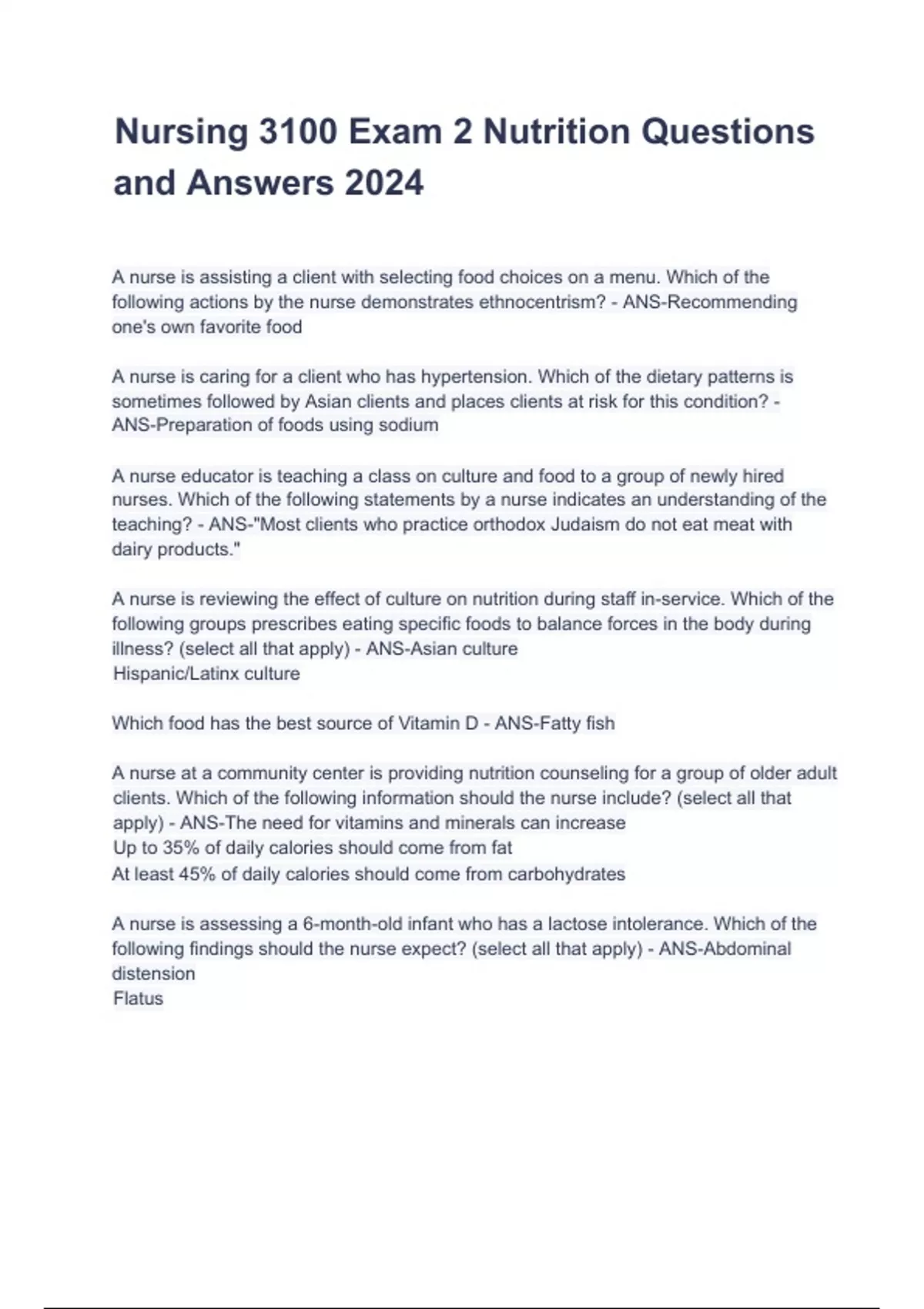 Nursing 3100 Exam 2 Nutrition Questions and Answers 2024

A nurse is assisting a client with selecting food choices on a menu. Which of the following actions by the nurse demonstrates ethnocentrism? - ANS-Recommending one's own favorite food

A nurse is caring for a client who has hypertension. Which of the dietary patterns is sometimes followed by Asian clients and places clients at risk for this condition? - ANS-Preparation of foods using sodium

A nurse educator is teaching a class on culture and food to a group of newly hired nurses. Which of the following statements by a nurse indicates an understanding of the teaching? - ANS-"Most clients who practice orthodox Judaism do not eat meat with dairy products."

A nurse is reviewing the effect of culture on nutrition during staff in-service. Which of the following groups prescribes eating specific foods to balance forces in the body during illness? (select all that apply) - ANS-Asian culture
Hispanic/Latinx culture

Which food has the best source of Vitamin D - ANS-Fatty fish

A nurse at a community center is providing nutrition counseling for a group of older adult clients. Which of the following information should the nurse include? (select all that apply) - ANS-The need for vitamins and minerals can increase
Up to 35% of daily calories should come from fat
At least 45% of daily calories should come from carbohydrates

A nurse is assessing a 6-month-old infant who has a lactose intolerance. Which of the following findings should the nurse expect? (select all that apply) - ANS-Abdominal distension
Flatus